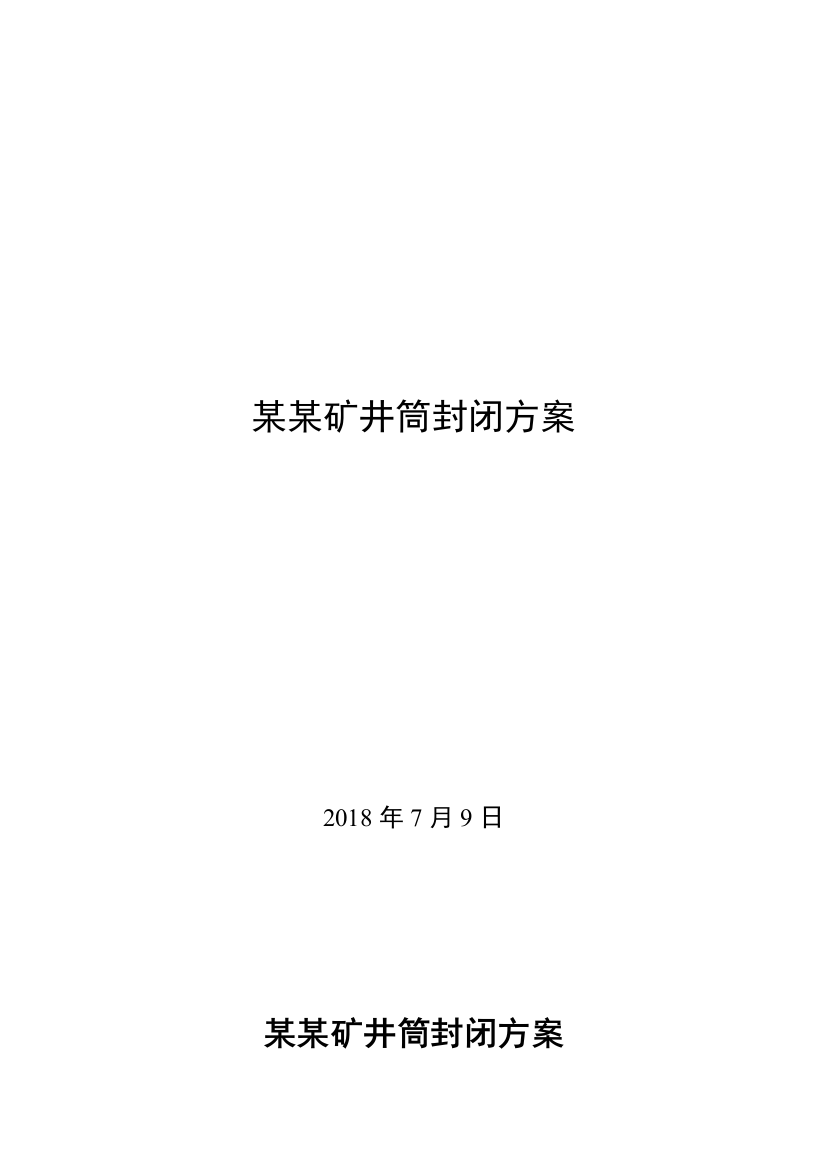 某某矿井筒封闭方案

2018 年 7 月 9 日

某某矿井筒封闭方案